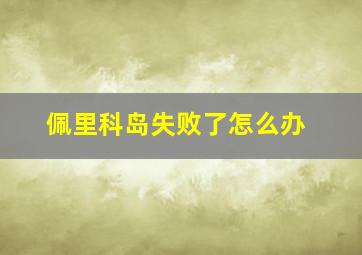 佩里科岛失败了怎么办